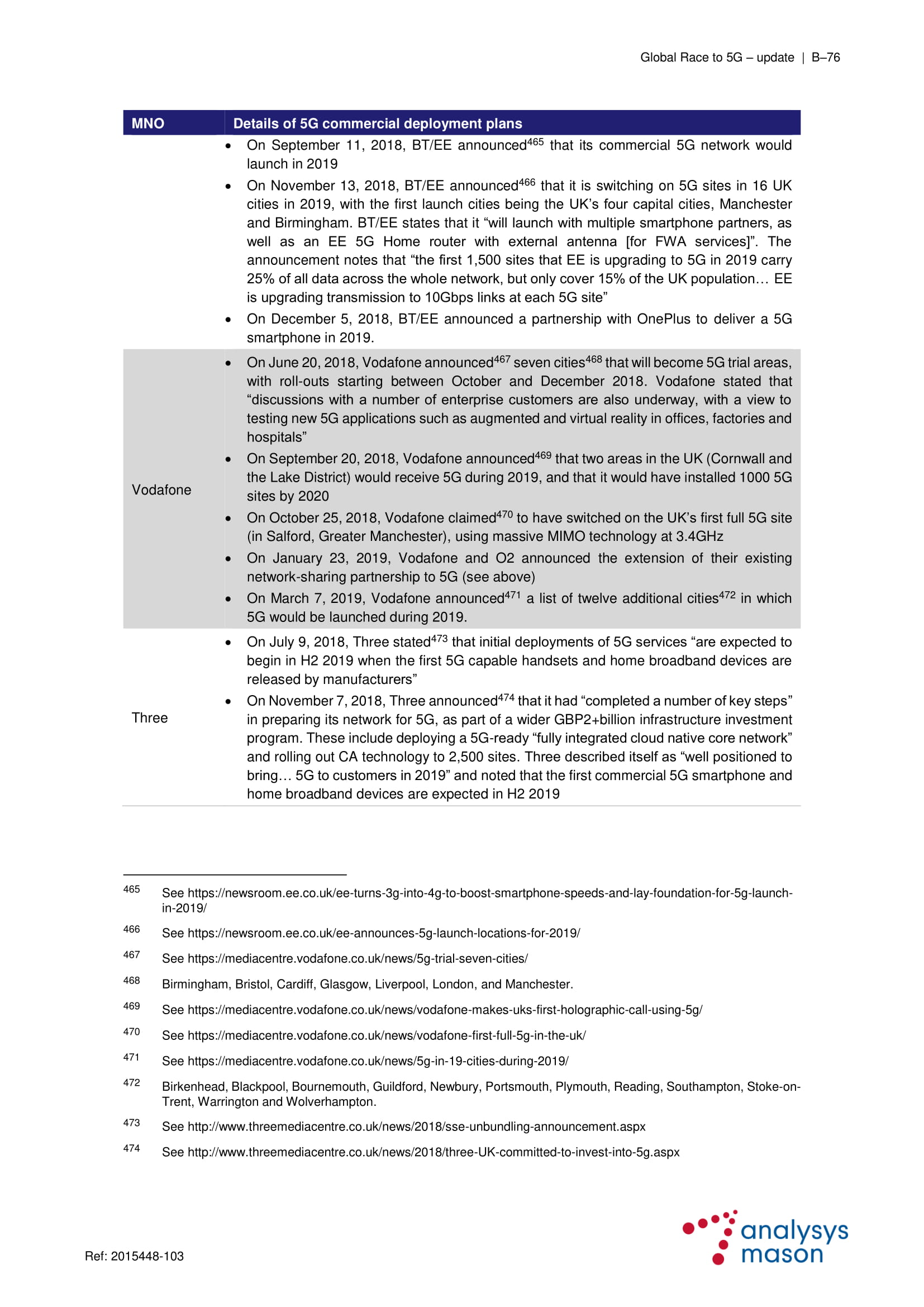 Global Race to 5G – update | B–76

| MNO | Details of 5G commercial deployment plans |
|---|---|
| | • On September 11, 2018, BT/EE announced$^{465}$ that its commercial 5G network would launch in 2019 • On November 13, 2018, BT/EE announced$^{466}$ that it is switching on 5G sites in 16 UK cities in 2019, with the first launch cities being the UK's four capital cities, Manchester and Birmingham. BT/EE states that it "will launch with multiple smartphone partners, as well as an EE 5G Home router with external antenna [for FWA services]". The announcement notes that "the first 1,500 sites that EE is upgrading to 5G in 2019 carry 25% of all data across the whole network, but only cover 15% of the UK population… EE is upgrading transmission to 10Gbps links at each 5G site" • On December 5, 2018, BT/EE announced a partnership with OnePlus to deliver a 5G smartphone in 2019. |
| Vodafone | • On June 20, 2018, Vodafone announced$^{467}$ seven cities$^{468}$ that will become 5G trial areas, with roll-outs starting between October and December 2018. Vodafone stated that "discussions with a number of enterprise customers are also underway, with a view to testing new 5G applications such as augmented and virtual reality in offices, factories and hospitals" • On September 20, 2018, Vodafone announced$^{469}$ that two areas in the UK (Cornwall and the Lake District) would receive 5G during 2019, and that it would have installed 1000 5G sites by 2020 • On October 25, 2018, Vodafone claimed$^{470}$ to have switched on the UK's first full 5G site (in Salford, Greater Manchester), using massive MIMO technology at 3.4GHz • On January 23, 2019, Vodafone and O2 announced the extension of their existing network-sharing partnership to 5G (see above) • On March 7, 2019, Vodafone announced$^{471}$ a list of twelve additional cities$^{472}$ in which 5G would be launched during 2019. |
| Three | • On July 9, 2018, Three stated$^{473}$ that initial deployments of 5G services "are expected to begin in H2 2019 when the first 5G capable handsets and home broadband devices are released by manufacturers" • On November 7, 2018, Three announced$^{474}$ that it had "completed a number of key steps" in preparing its network for 5G, as part of a wider GBP2+billion infrastructure investment program. These include deploying a 5G-ready "fully integrated cloud native core network" and rolling out CA technology to 2,500 sites. Three described itself as "well positioned to bring… 5G to customers in 2019" and noted that the first commercial 5G smartphone and home broadband devices are expected in H2 2019 |

465 See https://newsroom.ee.co.uk/ee-turns-3g-into-4g-to-boost-smartphone-speeds-and-lay-foundation-for-5g-launch-in-2019/

466 See https://newsroom.ee.co.uk/ee-announces-5g-launch-locations-for-2019/

467 See https://mediacentre.vodafone.co.uk/news/5g-trial-seven-cities/

468 Birmingham, Bristol, Cardiff, Glasgow, Liverpool, London, and Manchester.

469 See https://mediacentre.vodafone.co.uk/news/vodafone-makes-uks-first-holographic-call-using-5g/

470 See https://mediacentre.vodafone.co.uk/news/vodafone-first-full-5g-in-the-uk/

471 See https://mediacentre.vodafone.co.uk/news/5g-in-19-cities-during-2019/

472 Birkenhead, Blackpool, Bournemouth, Guildford, Newbury, Portsmouth, Plymouth, Reading, Southampton, Stoke-on-Trent, Warrington and Wolverhampton.

473 See http://www.threemediacentre.co.uk/news/2018/sse-unbundling-announcement.aspx

474 See http://www.threemediacentre.co.uk/news/2018/three-UK-committed-to-invest-into-5g.aspx

Ref: 2015448-103

analysys mason